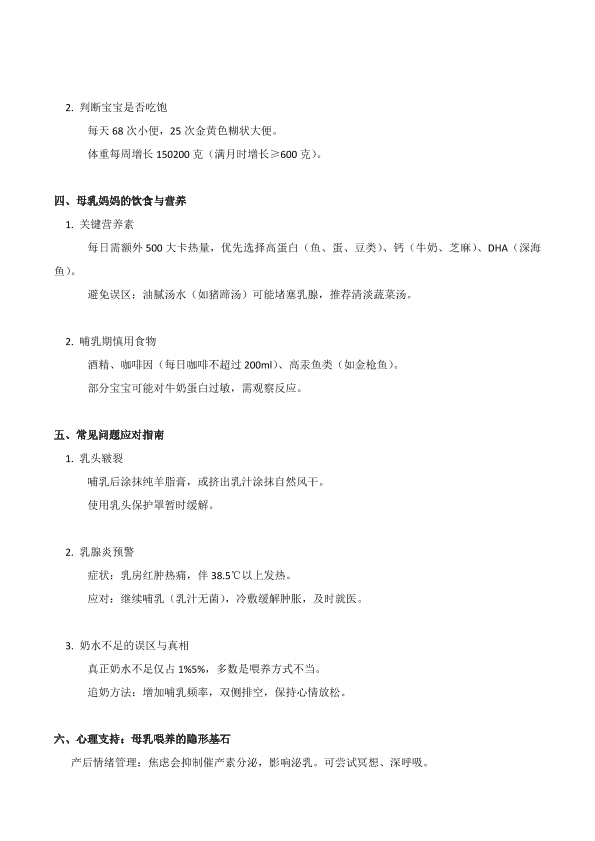 2. 判断宝宝是否吃饱

每天 68 次小便，25 次金黄色糊状大便。

体重每周增长 150200 克（满月时增长≥600 克）。

四、母乳妈妈的饮食与营养

1. 关键营养素

每日需额外 500 大卡热量，优先选择高蛋白（鱼、蛋、豆类）、钙（牛奶、芝麻）、DHA（深海鱼）。

避免误区：油腻汤水（如猪蹄汤）可能堵塞乳腺，推荐清淡蔬菜汤。

2. 哺乳期慎用食物

酒精、咖啡因（每日咖啡不超过 200ml）、高汞鱼类（如金枪鱼）。

部分宝宝可能对牛奶蛋白过敏，需观察反应。

五、常见问题应对指南

1. 乳头皲裂

哺乳后涂抹纯羊脂膏，或挤出乳汁涂抹自然风干。

使用乳头保护罩暂时缓解。

2. 乳腺炎预警

症状：乳房红肿热痛，伴 38.5℃以上发热。

应对：继续哺乳（乳汁无菌），冷敷缓解肿胀，及时就医。

3. 奶水不足的误区与真相

真正奶水不足仅占 1%5%，多数是喂养方式不当。

追奶方法：增加哺乳频率，双侧排空，保持心情放松。

六、心理支持：母乳喂养的隐形基石

产后情绪管理：焦虑会抑制催产素分泌，影响泌乳。可尝试冥想、深呼吸。